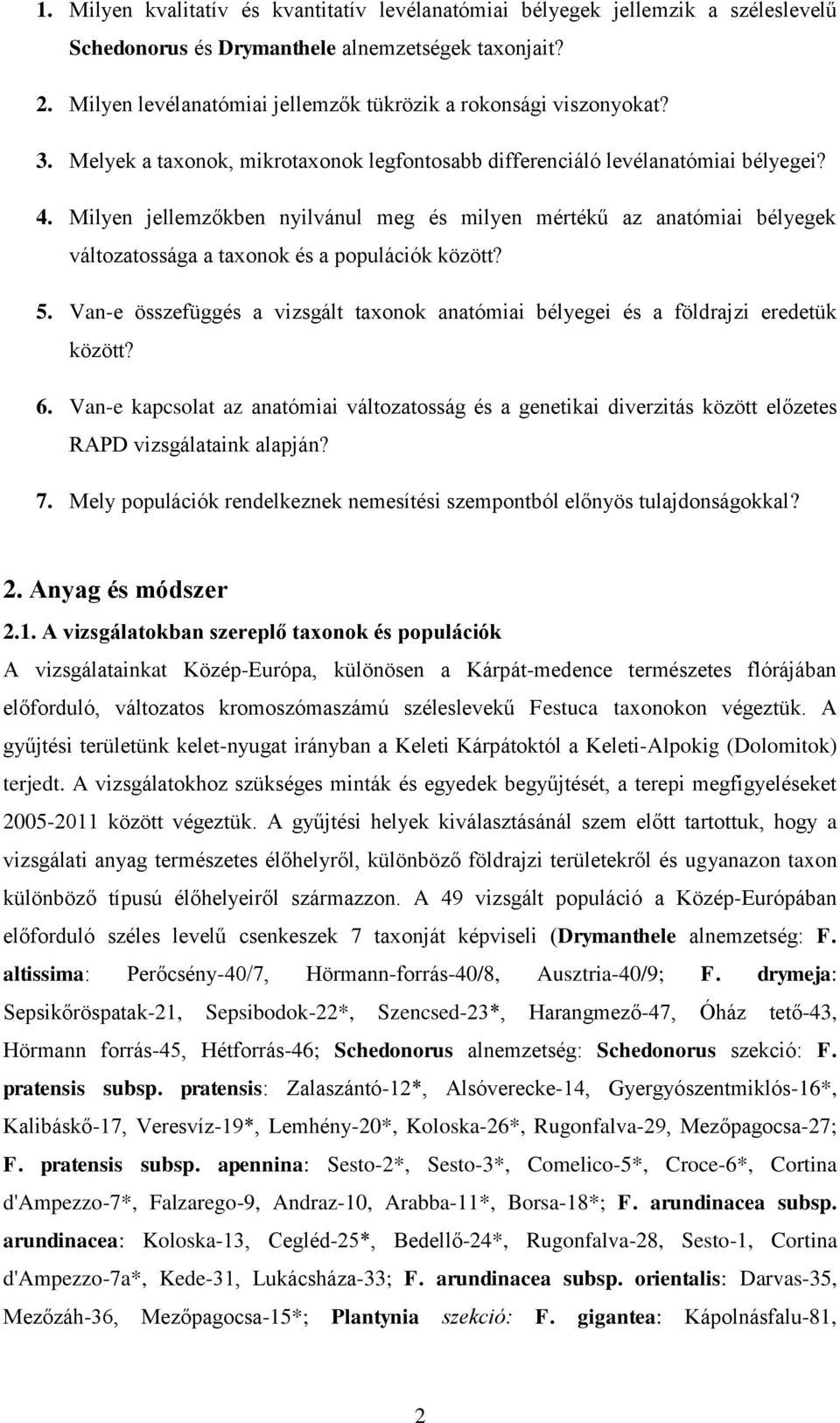 1. Milyen kvalitatív és kvantitatív levélanatómiai bélyegek jellemzik a széleslevelű Schedonorus és Drymanthele alnemzetségek taxonjait?

2. Milyen levélanatómiai jellemzők tükrözik a rokonsági viszonyokat?

3. Melyek a taxonok, mikrotaxonok legfontosabb differenciáló levélanatómiai bélyegei?

4. Milyen jellemzőkben nyilvánul meg és milyen mértékű az anatómiai bélyegek változatossága a taxonok és a populációk között?

5. Van-e összefüggés a vizsgált taxonok anatómiai bélyegei és a földrajzi eredetük között?

6. Van-e kapcsolat az anatómiai változatosság és a genetikai diverzitás között előzetes RAPD vizsgálataink alapján?

7. Mely populációk rendelkeznek nemesítési szempontból előnyös tulajdonságokkal?

2. Anyag és módszer

2.1. A vizsgálatokban szereplő taxonok és populációk

A vizsgálatainkat Közép-Európa, különösen a Kárpát-medence természetes flórájában előforduló, változatos kromoszómaszámú széleslevekű Festuca taxonokon végeztük. A gyűjtési területünk kelet-nyugat irányban a Keleti Kárpátoktól a Keleti-Alpokig (Dolomitok) terjedt. A vizsgálatokhoz szükséges minták és egyedek begyűjtését, a terepi megfigyeléseket 2005-2011 között végeztük. A gyűjtési helyek kiválasztásánál szem előtt tartottuk, hogy a vizsgálati anyag természetes élőhelyről, különböző földrajzi területekről és ugyanazon taxon különböző típusú élőhelyeiről származzon. A 49 vizsgált populáció a Közép-Európában előforduló széles levelű csenkeszek 7 taxonját képviseli (Drymanthele alnemzetség: F. altissima: Perőcsény-40/7, Hörmann-forrás-40/8, Ausztria-40/9; F. drymeja: Sepsikőröspatak-21, Sepsibodok-22*, Szencsed-23*, Harangmező-47, Óház tető-43, Hörmann forrás-45, Hétforrás-46; Schedonorus alnemzetség: Schedonorus szekció: F. pratensis subsp. pratensis: Zalaszántó-12*, Alsóverecke-14, Gyergyószentmiklós-16*, Kalibáskő-17, Veresvíz-19*, Lemhény-20*, Koloska-26*, Rugonfalva-29, Mezőpagocsa-27; F. pratensis subsp. apennina: Sesto-2*, Sesto-3*, Comelico-5*, Croce-6*, Cortina d'Ampezzo-7*, Falzarego-9, Andraz-10, Arabba-11*, Borsa-18*; F. arundinacea subsp. arundinacea: Koloska-13, Cegléd-25*, Bedellő-24*, Rugonfalva-28, Sesto-1, Cortina d'Ampezzo-7a*, Kede-31, Lukácsháza-33; F. arundinacea subsp. orientalis: Darvas-35, Mezőzáh-36, Mezőpagocsa-15*; Plantynia szekció: F. gigantea: Kápolnásfalu-81,

2